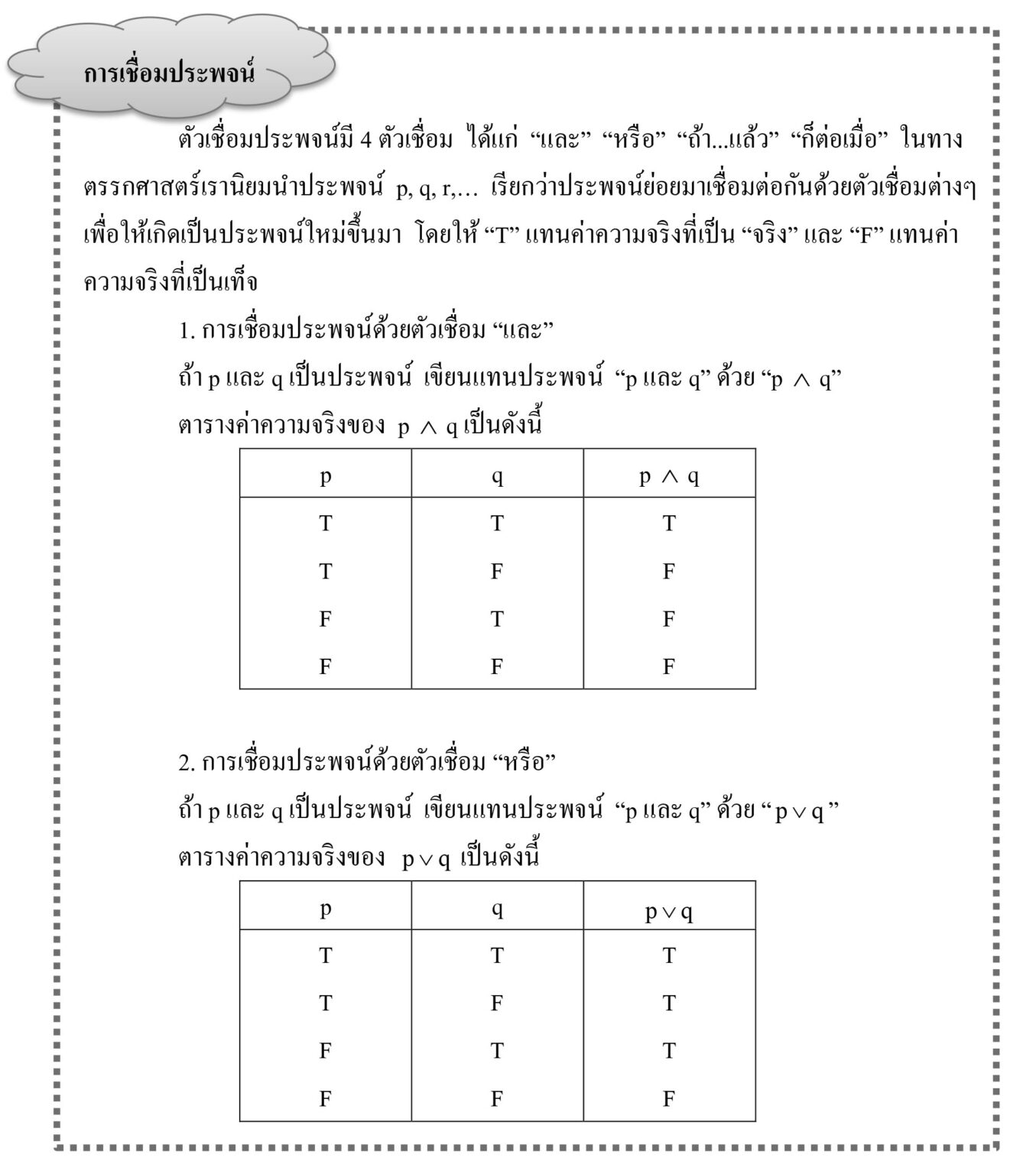 การเชื่อมประพจน์

ตัวเชื่อมประพจน์มี 4 ตัวเชื่อม ได้แก่ "และ" "หรือ" "ถ้า...แล้ว" "ก็ต่อเมื่อ" ในทางตรรกศาสตร์เรานิยมนำประพจน์ p, q, r,... เรียกว่าประพจน์ย่อยมาเชื่อมต่อกันด้วยตัวเชื่อมต่างๆ เพื่อให้เกิดเป็นประพจน์ใหม่ขึ้นมา โดยให้ "T" แทนค่าความจริงที่เป็น "จริง" และ "F" แทนค่าความจริงที่เป็นเท็จ

1. การเชื่อมประพจน์ด้วยตัวเชื่อม "และ"

ถ้า p และ q เป็นประพจน์ เขียนแทนประพจน์ "p และ q" ด้วย "$p \wedge q$"

ตารางค่าความจริงของ $p \wedge q$ เป็นดังนี้

| p | q | $p \wedge q$ |
|---|---|---|
| T | T | T |
| T | F | F |
| F | T | F |
| F | F | F |

2. การเชื่อมประพจน์ด้วยตัวเชื่อม "หรือ"

ถ้า p และ q เป็นประพจน์ เขียนแทนประพจน์ "p และ q" ด้วย "$p \vee q$"

ตารางค่าความจริงของ $p \vee q$ เป็นดังนี้

| p | q | $p \vee q$ |
|---|---|---|
| T | T | T |
| T | F | T |
| F | T | T |
| F | F | F |